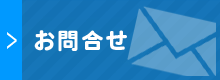 > お問合せ